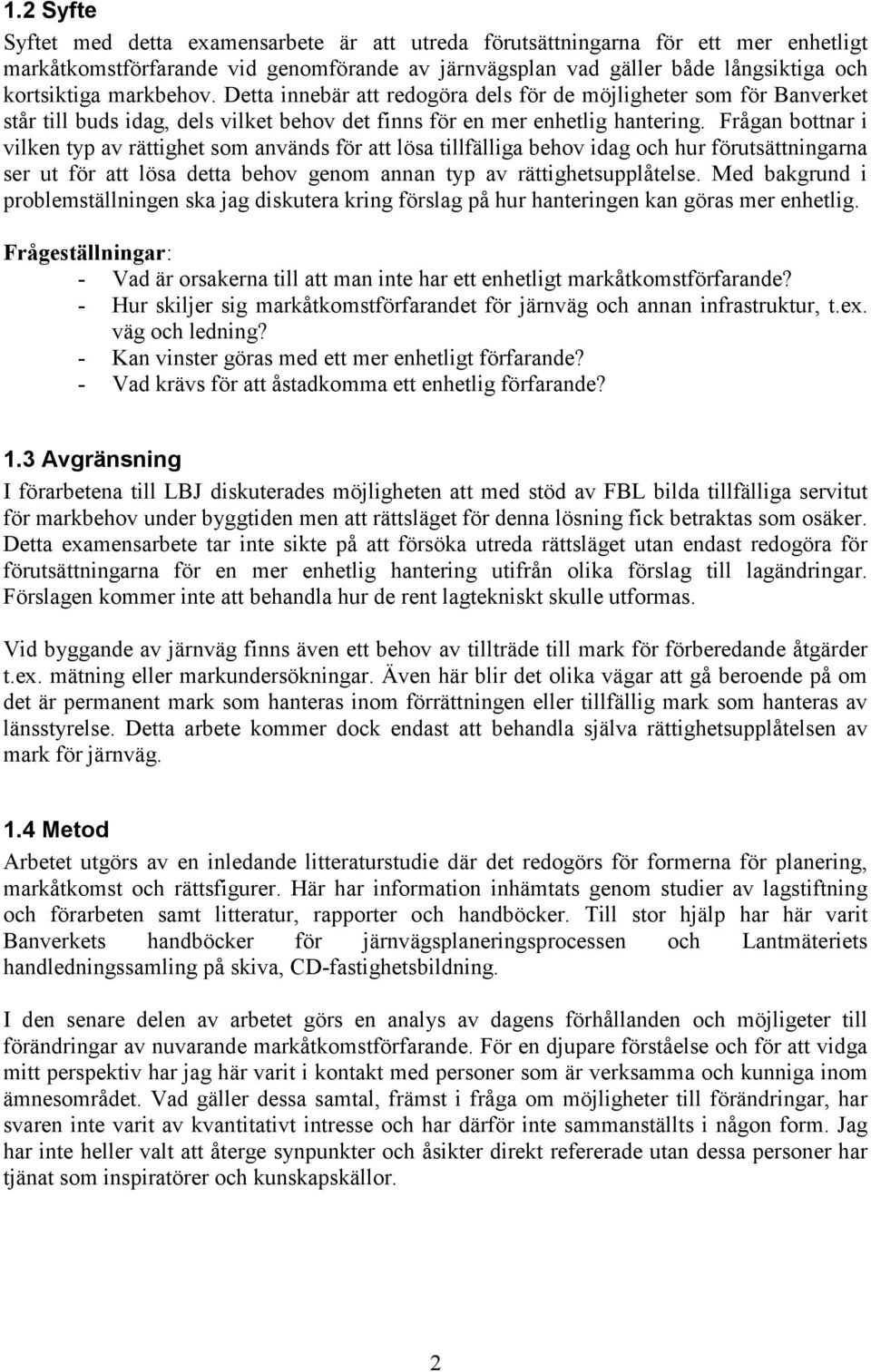 1.2 Syfte

Syftet med detta examensarbete är att utreda förutsättningarna för ett mer enhetligt markåtkomstförfarande vid genomförande av järnvägsplan vad gäller både långsiktiga och kortsiktiga markbehov. Detta innebär att redogöra dels för de möjligheter som för Banverket står till buds idag, dels vilket behov det finns för en mer enhetlig hantering. Frågan bottnar i vilken typ av rättighet som används för att lösa tillfälliga behov idag och hur förutsättningarna ser ut för att lösa detta behov genom annan typ av rättighetsupplåtelse. Med bakgrund i problemställningen ska jag diskutera kring förslag på hur hanteringen kan göras mer enhetlig.

Frågeställningar:
- Vad är orsakerna till att man inte har ett enhetligt markåtkomstförfarande?
- Hur skiljer sig markåtkomstförfarandet för järnväg och annan infrastruktur, t.ex. väg och ledning?
- Kan vinster göras med ett mer enhetligt förfarande?
- Vad krävs för att åstadkomma ett enhetlig förfarande?

1.3 Avgränsning

I förarbetena till LBJ diskuterades möjligheten att med stöd av FBL bilda tillfälliga servitut för markbehov under byggtiden men att rättsläget för denna lösning fick betraktas som osäker. Detta examensarbete tar inte sikte på att försöka utreda rättsläget utan endast redogöra för förutsättningarna för en mer enhetlig hantering utifrån olika förslag till lagändringar. Förslagen kommer inte att behandla hur de rent lagtekniskt skulle utformas.

Vid byggande av järnväg finns även ett behov av tillträde till mark för förberedande åtgärder t.ex. mätning eller markundersökningar. Även här blir det olika vägar att gå beroende på om det är permanent mark som hanteras inom förrättningen eller tillfällig mark som hanteras av länsstyrelse. Detta arbete kommer dock endast att behandla själva rättighetsupplåtelsen av mark för järnväg.

1.4 Metod

Arbetet utgörs av en inledande litteraturstudie där det redogörs för formerna för planering, markåtkomst och rättsfigurer. Här har information inhämtats genom studier av lagstiftning och förarbeten samt litteratur, rapporter och handböcker. Till stor hjälp har här varit Banverkets handböcker för järnvägsplaneringsprocessen och Lantmäteriets handledningssamling på skiva, CD-fastighetsbildning.

I den senare delen av arbetet görs en analys av dagens förhållanden och möjligeter till förändringar av nuvarande markåtkomstförfarande. För en djupare förståelse och för att vidga mitt perspektiv har jag här varit i kontakt med personer som är verksamma och kunniga inom ämnesområdet. Vad gäller dessa samtal, främst i fråga om möjligheter till förändringar, har svaren inte varit av kvantitativt intresse och har därför inte sammanställts i någon form. Jag har inte heller valt att återge synpunkter och åsikter direkt refererade utan dessa personer har tjänat som inspiratörer och kunskapskällor.

2